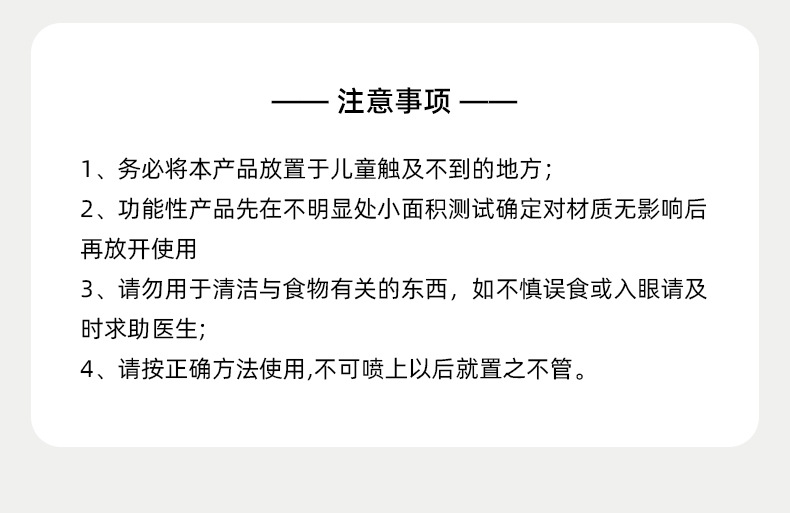 —— 注意事项 ——

1、务必将本产品放置于儿童触及不到的地方;

2、功能性产品先在不明显处小面积测试确定对材质无影响后再放开使用

3、请勿用于清洁与食物有关的东西，如不慎误食或入眼请及时求助医生;

4、请按正确方法使用,不可喷上以后就置之不管。